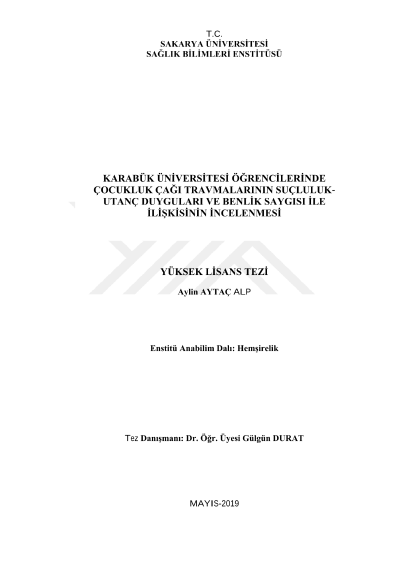 T.C.
SAKARYA ÜNİVERSİTESİ
SAĞLIK BİLİMLERİ ENSTİTÜSÜ

KARABÜK ÜNİVERSİTESİ ÖĞRENCİLERİNDE ÇOCUKLUK ÇAĞI TRAVMALARININ SUÇLULUK-UTANÇ DUYGULARI VE BENLİK SAYGISI İLE İLİŞKİSİNİN İNCELENMESİ

YÜKSEK LİSANS TEZİ
Aylin AYTAÇ ALP

Enstitü Anabilim Dalı: Hemşirelik

Tez Danışmanı: Dr. Öğr. Üyesi Gülgün DURAT

MAYIS-2019